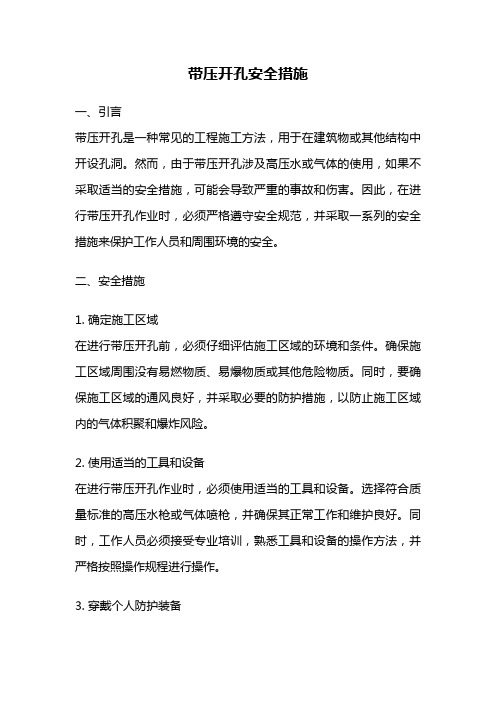 带压开孔安全措施

一、引言
带压开孔是一种常见的工程施工方法，用于在建筑物或其他结构中开设孔洞。然而，由于带压开孔涉及高压水或气体的使用，如果不采取适当的安全措施，可能会导致严重的事故和伤害。因此，在进行带压开孔作业时，必须严格遵守安全规范，并采取一系列的安全措施来保护工作人员和周围环境的安全。

二、安全措施

1. 确定施工区域
在进行带压开孔前，必须仔细评估施工区域的环境和条件。确保施工区域周围没有易燃物质、易爆物质或其他危险物质。同时，要确保施工区域的通风良好，并采取必要的防护措施，以防止施工区域内的气体积聚和爆炸风险。

2. 使用适当的工具和设备
在进行带压开孔作业时，必须使用适当的工具和设备。选择符合质量标准的高压水枪或气体喷枪，并确保其正常工作和维护良好。同时，工作人员必须接受专业培训，熟悉工具和设备的操作方法，并严格按照操作规程进行操作。

3. 穿戴个人防护装备